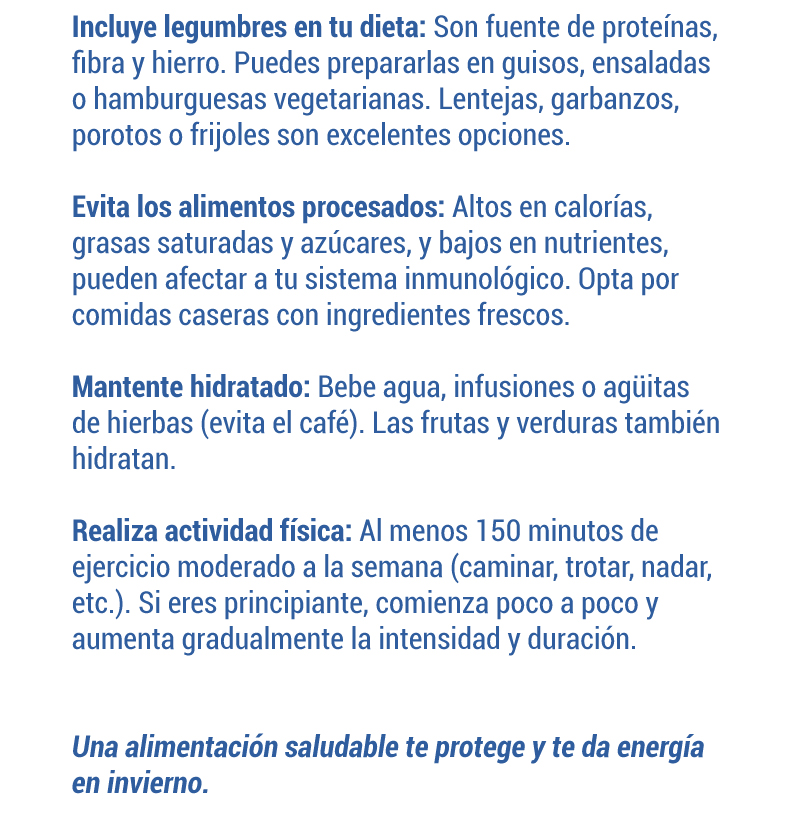 Incluye legumbres en tu dieta: Son fuente de proteínas, fibra y hierro. Puedes prepararlas en guisos, ensaladas o hamburguesas vegetarianas. Lentejas, garbanzos, porotos o frijoles son excelentes opciones.

Evita los alimentos procesados: Altos en calorías, grasas saturadas y azúcares, y bajos en nutrientes, pueden afectar a tu sistema inmunológico. Opta por comidas caseras con ingredientes frescos.

Mantente hidratado: Bebe agua, infusiones o agüitas de hierbas (evita el café). Las frutas y verduras también hidratan.

Realiza actividad física: Al menos 150 minutos de ejercicio moderado a la semana (caminar, trotar, nadar, etc.). Si eres principiante, comienza poco a poco y aumenta gradualmente la intensidad y duración.

Una alimentación saludable te protege y te da energía en invierno.